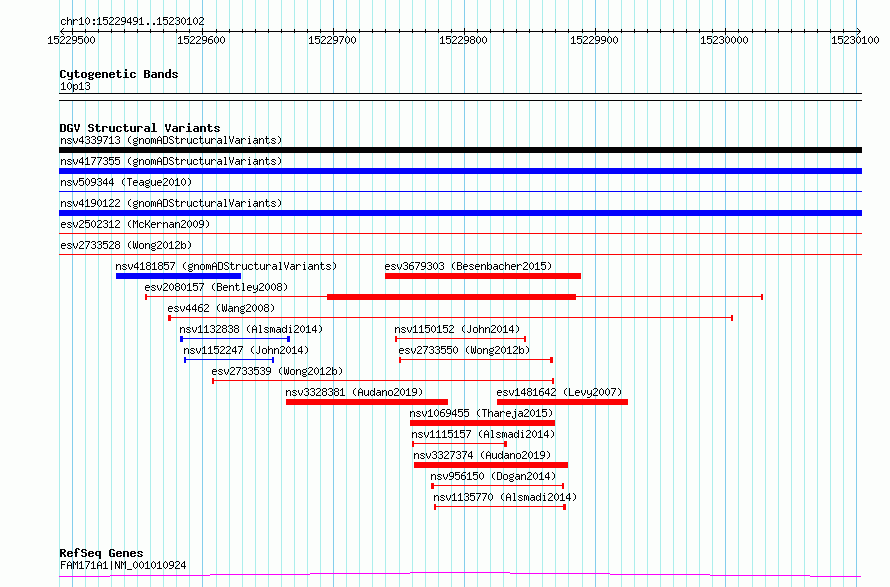 chr10:15229491..15230102

15229500 15229600 15229700 15229800 15229900 15230000 15230100

Cytogenetic Bands
10p13

DGV Structural Variants
nsv4339713 (gnomADStructuralVariants)
nsv4177355 (gnomADStructuralVariants)
nsv509344 (Teague2010)
nsv4190122 (gnomADStructuralVariants)
esv2502312 (McKernan2009)
esv2733528 (Wong2012b)
nsv4181857 (gnomADStructuralVariants)
esv3679303 (Besenbacher2015)
esv2080157 (Bentley2008)
esv4462 (Wang2008)
nsv1132838 (Alsmadi2014)
nsv1150152 (John2014)
nsv1152247 (John2014)
esv2733550 (Wong2012b)
esv2733539 (Wong2012b)
nsv3328381 (Audano2019)
esv1481642 (Levy2007)
nsv1069455 (Thareja2015)
nsv1115157 (Alsmadi2014)
nsv3327374 (Audano2019)
nsv956150 (Dogan2014)
nsv1135770 (Alsmadi2014)

RefSeq Genes
FAM171A1|NM_001010924